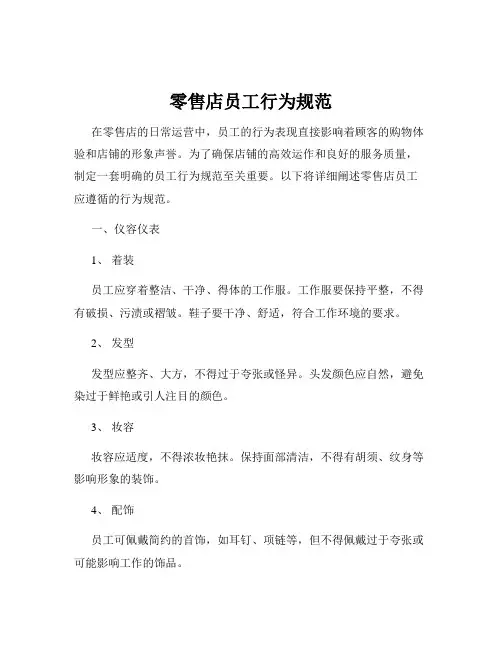 零售店员工行为规范

在零售店的日常运营中，员工的行为表现直接影响着顾客的购物体验和店铺的形象声誉。为了确保店铺的高效运作和良好的服务质量，制定一套明确的员工行为规范至关重要。以下将详细阐述零售店员工应遵循的行为规范。

一、仪容仪表

1、 着装

员工应穿着整洁、干净、得体的工作服。工作服要保持平整，不得有破损、污渍或褶皱。鞋子要干净、舒适，符合工作环境的要求。

2、 发型

发型应整齐、大方，不得过于夸张或怪异。头发颜色应自然，避免染过于鲜艳或引人注目的颜色。

3、 妆容

妆容应适度，不得浓妆艳抹。保持面部清洁，不得有胡须、纹身等影响形象的装饰。

4、 配饰

员工可佩戴简约的首饰，如耳钉、项链等，但不得佩戴过于夸张或可能影响工作的饰品。